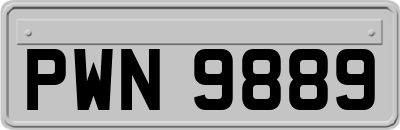 PWN 9889